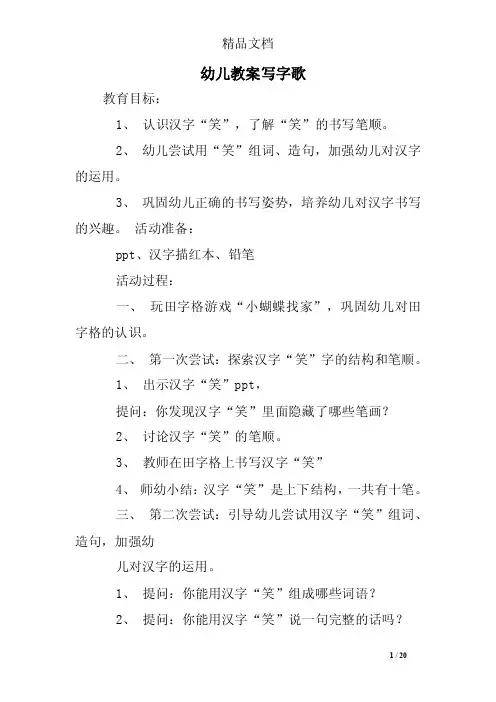 精品文档

幼儿教案写字歌

教育目标：

1、 认识汉字“笑”，了解“笑”的书写笔顺。

2、 幼儿尝试用“笑”组词、造句，加强幼儿对汉字的运用。

3、 巩固幼儿正确的书写姿势，培养幼儿对汉字书写的兴趣。 活动准备：

ppt、汉字描红本、铅笔

活动过程：

一、 玩田字格游戏“小蝴蝶找家”，巩固幼儿对田字格的认识。

二、 第一次尝试：探索汉字“笑”字的结构和笔顺。

1、 出示汉字“笑”ppt，

提问：你发现汉字“笑”里面隐藏了哪些笔画？

2、 讨论汉字“笑”的笔顺。

3、 教师在田字格上书写汉字“笑”

4、 师幼小结：汉字“笑”是上下结构，一共有十笔。

三、 第二次尝试：引导幼儿尝试用汉字“笑”组词、造句，加强幼

儿对汉字的运用。

1、 提问：你能用汉字“笑”组成哪些词语？

2、 提问：你能用汉字“笑”说一句完整的话吗？

1 / 20